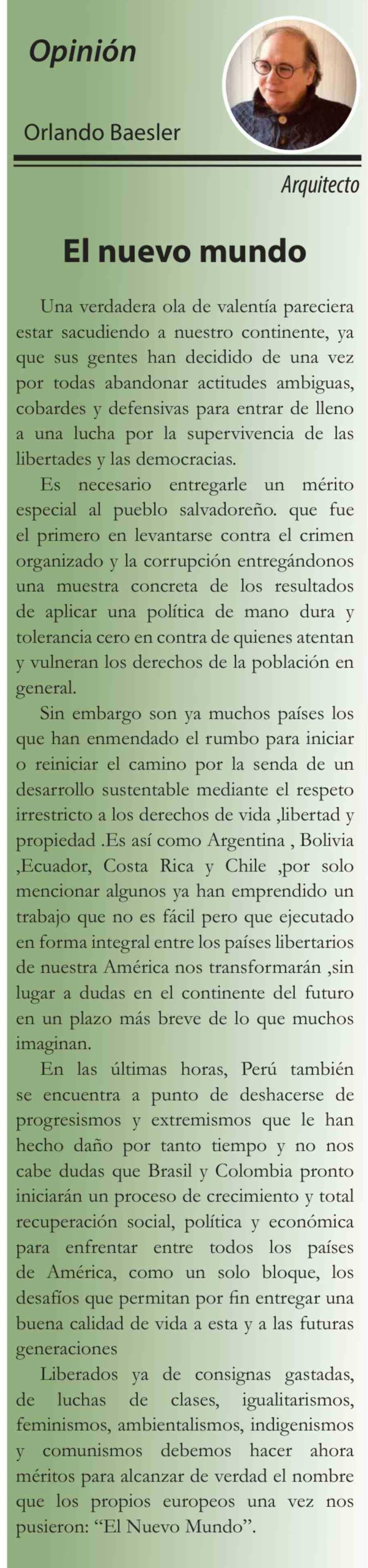 Opinión

Orlando Baesler

Arquitecto

El nuevo mundo

Una verdadera ola de valentía pareciera estar sacudiendo a nuestro continente, ya que sus gentes han decidido de una vez por todas abandonar actitudes ambiguas, cobardes y defensivas para entrar de lleno a una lucha por la supervivencia de las libertades y las democracias.

Es necesario entregarle un mérito especial al pueblo salvadoreño. que fue el primero en levantarse contra el crimen organizado y la corrupción entregándonos una muestra concreta de los resultados de aplicar una política de mano dura y tolerancia cero en contra de quienes atentan y vulneran los derechos de la población en general.

Sin embargo son ya muchos países los que han enmendado el rumbo para iniciar o reiniciar el camino por la senda de un desarrollo sustentable mediante el respeto irrestricto a los derechos de vida ,libertad y propiedad .Es así como Argentina , Bolivia ,Ecuador, Costa Rica y Chile ,por solo mencionar algunos ya han emprendido un trabajo que no es fácil pero que ejecutado en forma integral entre los países libertarios de nuestra América nos transformarán ,sin lugar a dudas en el continente del futuro en un plazo más breve de lo que muchos imaginan.

En las últimas horas, Perú también se encuentra a punto de deshacerse de progresismos y extremismos que le han hecho daño por tanto tiempo y no nos cabe dudas que Brasil y Colombia pronto iniciarán un proceso de crecimiento y total recuperación social, política y económica para enfrentar entre todos los países de América, como un solo bloque, los desafíos que permitan por fin entregar una buena calidad de vida a esta y a las futuras generaciones

Liberados ya de consignas gastadas, de luchas de clases, igualitarismos, feminismos, ambientalismos, indigenismos y comunismos debemos hacer ahora méritos para alcanzar de verdad el nombre que los propios europeos una vez nos pusieron: “El Nuevo Mundo”.